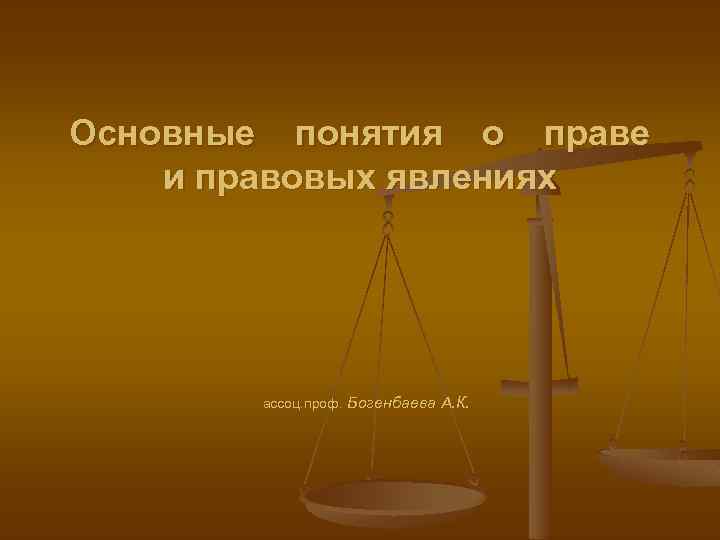 Основные понятия о праве и правовых явлениях

ассоц.проф. Богенбаева А.К.